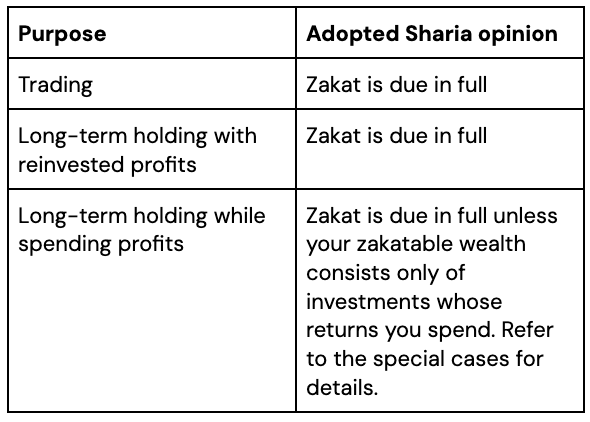 | Purpose | Adopted Sharia opinion |
|---|---|
| Trading | Zakat is due in full |
| Long-term holding with reinvested profits | Zakat is due in full |
| Long-term holding while spending profits | Zakat is due in full unless your zakatable wealth consists only of investments whose returns you spend. Refer to the special cases for details. |